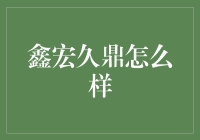 鑫宏久鼎怎么样